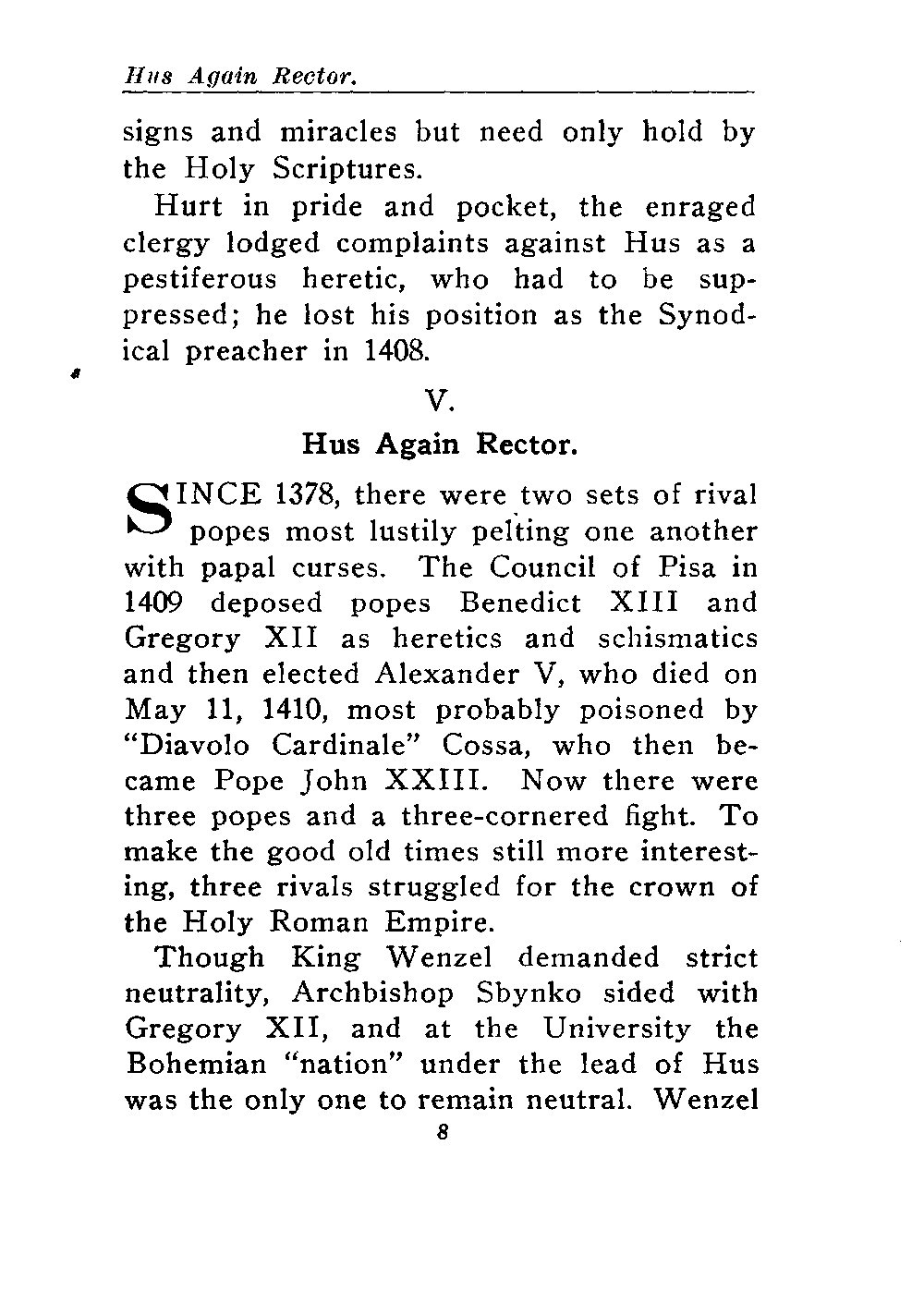 Hus Again Rector.

signs and miracles but need only hold by the Holy Scriptures.

Hurt in pride and pocket, the enraged clergy lodged complaints against Hus as a pestiferous heretic, who had to be suppressed; he lost his position as the Synodical preacher in 1408.

V.

Hus Again Rector.

SINCE 1378, there were two sets of rival popes most lustily pelting one another with papal curses. The Council of Pisa in 1409 deposed popes Benedict XIII and Gregory XII as heretics and schismatics and then elected Alexander V, who died on May 11, 1410, most probably poisoned by "Diavolo Cardinale" Cossa, who then became Pope John XXIII. Now there were three popes and a three-cornered fight. To make the good old times still more interesting, three rivals struggled for the crown of the Holy Roman Empire.

Though King Wenzel demanded strict neutrality, Archbishop Sbynko sided with Gregory XII, and at the University the Bohemian "nation" under the lead of Hus was the only one to remain neutral. Wenzel

8